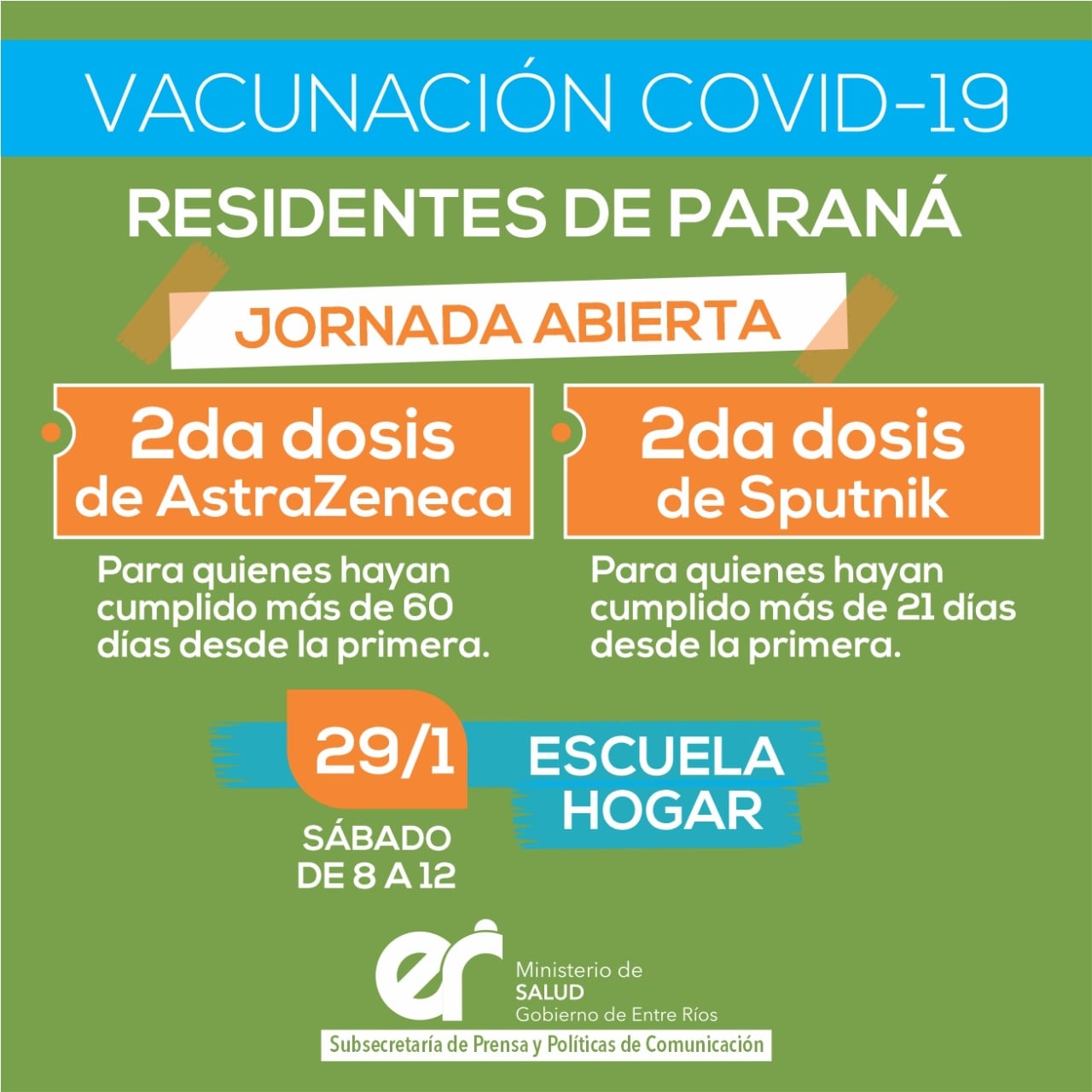 VACUNACIÓN COVID-19

RESIDENTES DE PARANÁ

JORNADA ABIERTA

2da dosis de AstraZeneca

Para quienes hayan cumplido más de 60 días desde la primera.

2da dosis de Sputnik

Para quienes hayan cumplido más de 21 días desde la primera.

29/1

SÁBADO DE 8 A 12

ESCUELA HOGAR

er

Ministerio de SALUD Gobierno de Entre Ríos

Subsecretaría de Prensa y Políticas de Comunicación